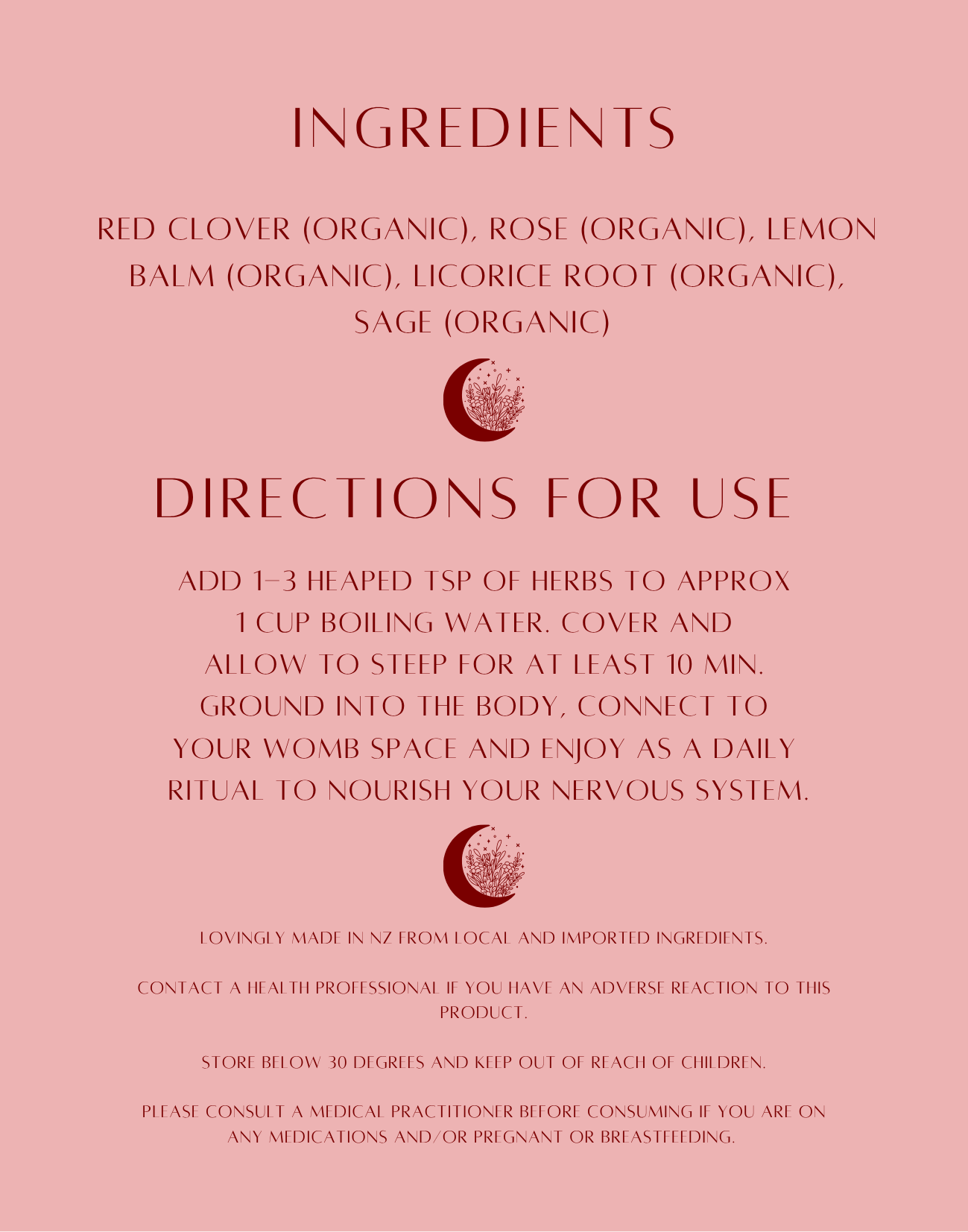 INGREDIENTS

RED CLOVER (ORGANIC), ROSE (ORGANIC), LEMON BALM (ORGANIC), LICORICE ROOT (ORGANIC), SAGE (ORGANIC)

DIRECTIONS FOR USE

ADD 1–3 HEAPED TSP OF HERBS TO APPROX 1 CUP BOILING WATER. COVER AND ALLOW TO STEEP FOR AT LEAST 10 MIN. GROUND INTO THE BODY, CONNECT TO YOUR WOMB SPACE AND ENJOY AS A DAILY RITUAL TO NOURISH YOUR NERVOUS SYSTEM.

LOVINGLY MADE IN NZ FROM LOCAL AND IMPORTED INGREDIENTS.

CONTACT A HEALTH PROFESSIONAL IF YOU HAVE AN ADVERSE REACTION TO THIS PRODUCT.

STORE BELOW 30 DEGREES AND KEEP OUT OF REACH OF CHILDREN.

PLEASE CONSULT A MEDICAL PRACTITIONER BEFORE CONSUMING IF YOU ARE ON ANY MEDICATIONS AND/OR PREGNANT OR BREASTFEEDING.